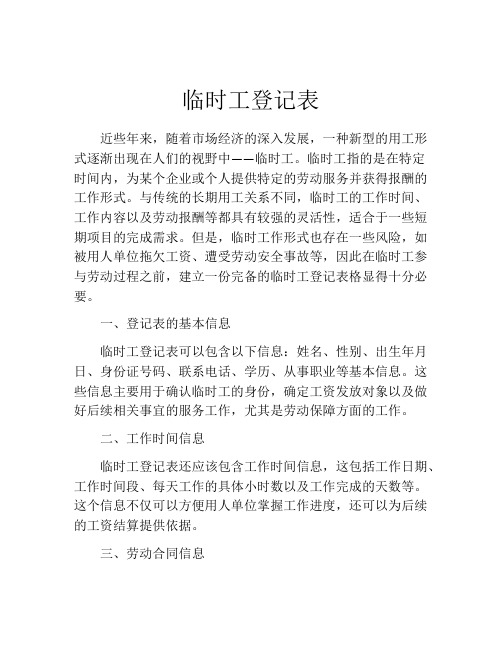 临时工登记表

近些年来，随着市场经济的深入发展，一种新型的用工形式逐渐出现在人们的视野中——临时工。临时工指的是在特定时间内，为某个企业或个人提供特定的劳动服务并获得报酬的工作形式。与传统的长期用工关系不同，临时工的工作时间、工作内容以及劳动报酬等都具有较强的灵活性，适合于一些短期项目的完成需求。但是，临时工作形式也存在一些风险，如被用人单位拖欠工资、遭受劳动安全事故等，因此在临时工参与劳动过程之前，建立一份完备的临时工登记表格显得十分必要。

一、登记表的基本信息

临时工登记表可以包含以下信息：姓名、性别、出生年月日、身份证号码、联系电话、学历、从事职业等基本信息。这些信息主要用于确认临时工的身份，确定工资发放对象以及做好后续相关事宜的服务工作，尤其是劳动保障方面的工作。

二、工作时间信息

临时工登记表还应该包含工作时间信息，这包括工作日期、工作时间段、每天工作的具体小时数以及工作完成的天数等。这个信息不仅可以方便用人单位掌握工作进度，还可以为后续的工资结算提供依据。

三、劳动合同信息